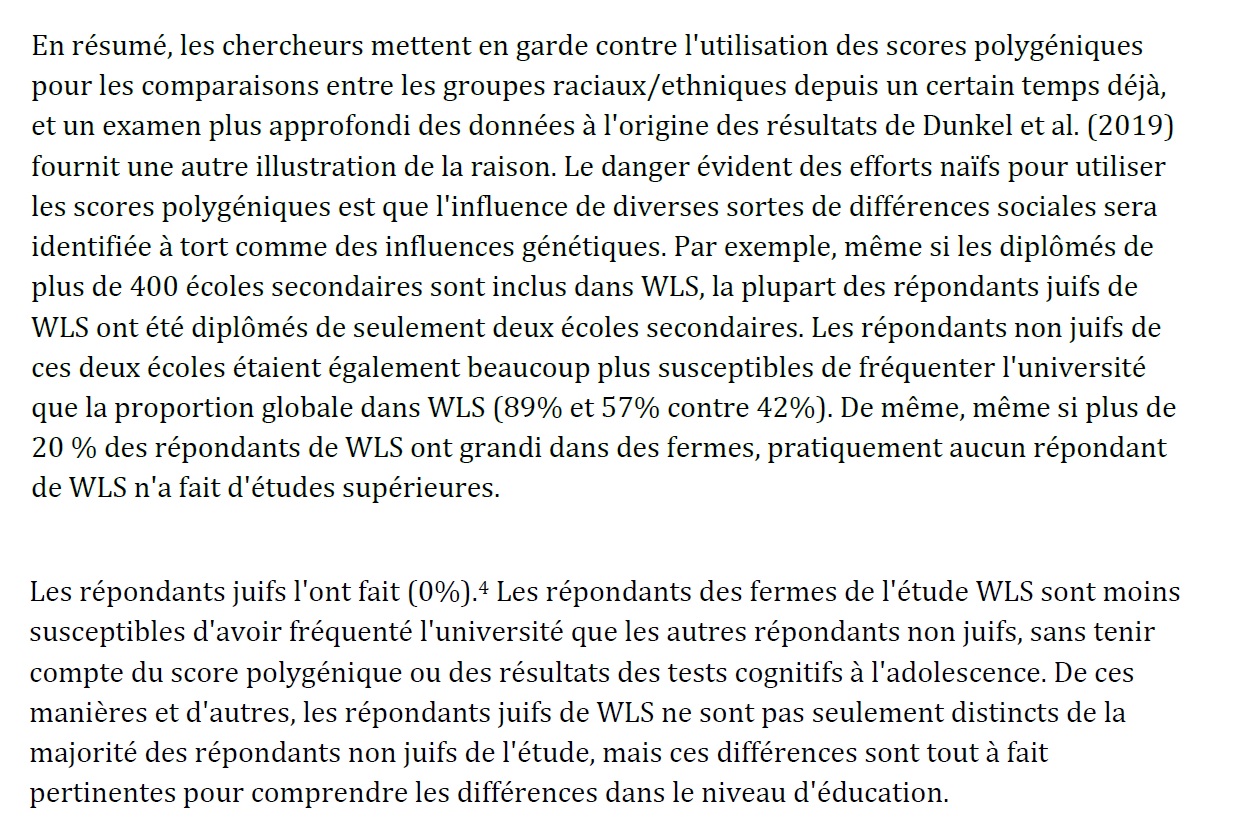 En résumé, les chercheurs mettent en garde contre l'utilisation des scores polygéniques pour les comparaisons entre les groupes raciaux/ethniques depuis un certain temps déjà, et un examen plus approfondi des données à l'origine des résultats de Dunkel et al. (2019) fournit une autre illustration de la raison. Le danger évident des efforts naïfs pour utiliser les scores polygéniques est que l'influence de diverses sortes de différences sociales sera identifiée à tort comme des influences génétiques. Par exemple, même si les diplômés de plus de 400 écoles secondaires sont inclus dans WLS, la plupart des répondants juifs de WLS ont été diplômés de seulement deux écoles secondaires. Les répondants non juifs de ces deux écoles étaient également beaucoup plus susceptibles de fréquenter l'université que la proportion globale dans WLS (89% et 57% contre 42%). De même, même si plus de 20 % des répondants de WLS ont grandi dans des fermes, pratiquement aucun répondant de WLS n'a fait d'études supérieures.

Les répondants juifs l'ont fait (0%).$^4$ Les répondants des fermes de l'étude WLS sont moins susceptibles d'avoir fréquenté l'université que les autres répondants non juifs, sans tenir compte du score polygénique ou des résultats des tests cognitifs à l'adolescence. De ces manières et d'autres, les répondants juifs de WLS ne sont pas seulement distincts de la majorité des répondants non juifs de l'étude, mais ces différences sont tout à fait pertinentes pour comprendre les différences dans le niveau d'éducation.